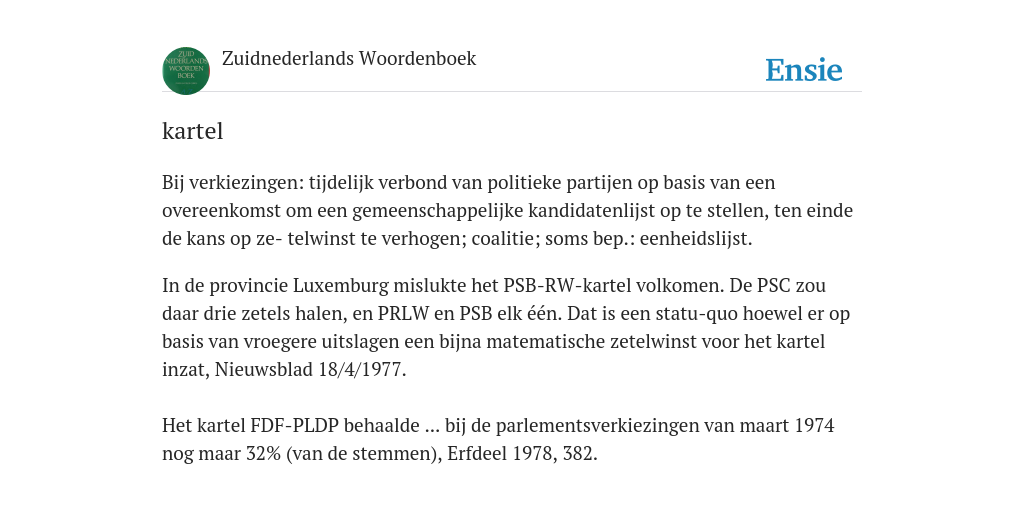 ZUID NEDERLANDS WOORDENBOEK

Zuidnederlands Woordenboek

Ensie

kartel

Bij verkiezingen: tijdelijk verbond van politieke partijen op basis van een overeenkomst om een gemeenschappelijke kandidatenlijst op te stellen, ten einde de kans op ze- telwinst te verhogen; coalitie; soms bep.: eenheidslijst.

In de provincie Luxemburg mislukte het PSB-RW-kartel volkomen. De PSC zou daar drie zetels halen, en PRLW en PSB elk één. Dat is een statu-quo hoewel er op basis van vroegere uitslagen een bijna matematische zetelwinst voor het kartel inzat, Nieuwsblad 18/4/1977.

Het kartel FDF-PLDP behaalde ... bij de parlementsverkiezingen van maart 1974 nog maar 32% (van de stemmen), Erfdeel 1978, 382.